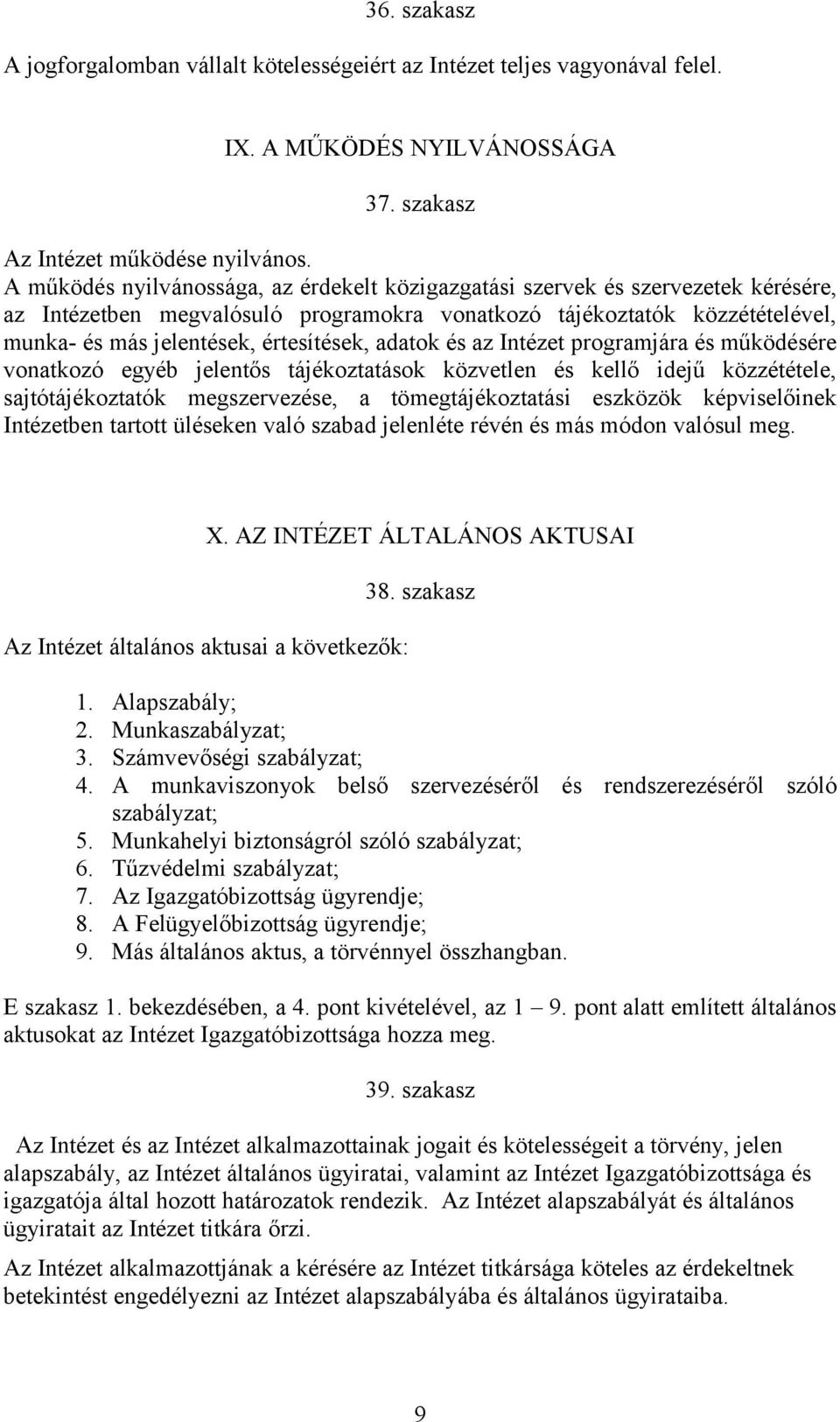 36. szakasz

A jogforgalomban vállalt kötelességeiért az Intézet teljes vagyonával felel.

IX. A MŰKÖDÉS NYILVÁNOSSÁGA

37. szakasz

Az Intézet működése nyilvános.
A működés nyilvánossága, az érdekelt közigazgatási szervek és szervezetek kérésére, az Intézetben megvalósuló programokra vonatkozó tájékoztatók közzétételével, munka- és más jelentések, értesítések, adatok és az Intézet programjára és működésére vonatkozó egyéb jelentős tájékoztatások közvetlen és kellő idejű közzététele, sajtótájékoztatók megszervezése, a tömegtájékoztatási eszközök képviselőinek Intézetben tartott üléseken való szabad jelenléte révén és más módon valósul meg.

X. AZ INTÉZET ÁLTALÁNOS AKTUSAI

38. szakasz

Az Intézet általános aktusai a következők:

1. Alapszabály;
2. Munkaszabályzat;
3. Számvevőségi szabályzat;
4. A munkaviszonyok belső szervezéséről és rendszerezéséről szóló szabályzat;
5. Munkahelyi biztonságról szóló szabályzat;
6. Tűzvédelmi szabályzat;
7. Az Igazgatóbizottság ügyrendje;
8. A Felügyelőbizottság ügyrendje;
9. Más általános aktus, a törvénnyel összhangban.

E szakasz 1. bekezdésében, a 4. pont kivételével, az 1 – 9. pont alatt említett általános aktusokat az Intézet Igazgatóbizottsága hozza meg.

39. szakasz

Az Intézet és az Intézet alkalmazottainak jogait és kötelességeit a törvény, jelen alapszabály, az Intézet általános ügyiratai, valamint az Intézet Igazgatóbizottsága és igazgatója által hozott határozatok rendezik. Az Intézet alapszabályát és általános ügyiratait az Intézet titkára őrzi.

Az Intézet alkalmazottjának a kérésére az Intézet titkársága köteles az érdekeltnek betekintést engedélyezni az Intézet alapszabályába és általános ügyirataiba.

9